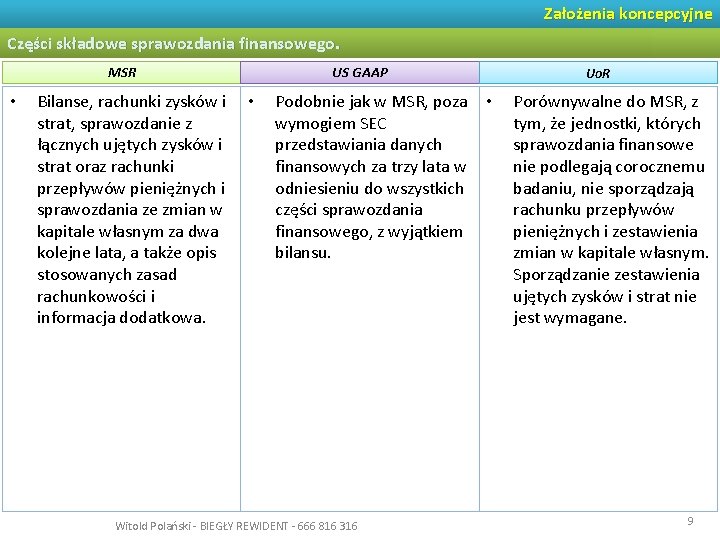 Założenia koncepcyjne

Części składowe sprawozdania finansowego.

| MSR | US GAAP | UoR |
|---|---|---|
| • Bilanse, rachunki zysków i strat, sprawozdanie z łącznych ujętych zysków i strat oraz rachunki przepływów pieniężnych i sprawozdania ze zmian w kapitale własnym za dwa kolejne lata, a także opis stosowanych zasad rachunkowości i informacja dodatkowa. | • Podobnie jak w MSR, poza wymogiem SEC przedstawiania danych finansowych za trzy lata w odniesieniu do wszystkich części sprawozdania finansowego, z wyjątkiem bilansu. | • Porównywalne do MSR, z tym, że jednostki, których sprawozdania finansowe nie podlegają corocznemu badaniu, nie sporządzają rachunku przepływów pieniężnych i zestawienia zmian w kapitale własnym. Sporządzanie zestawienia ujętych zysków i strat nie jest wymagane. |

Witold Polański - BIEGŁY REWIDENT - 666 816 316

9